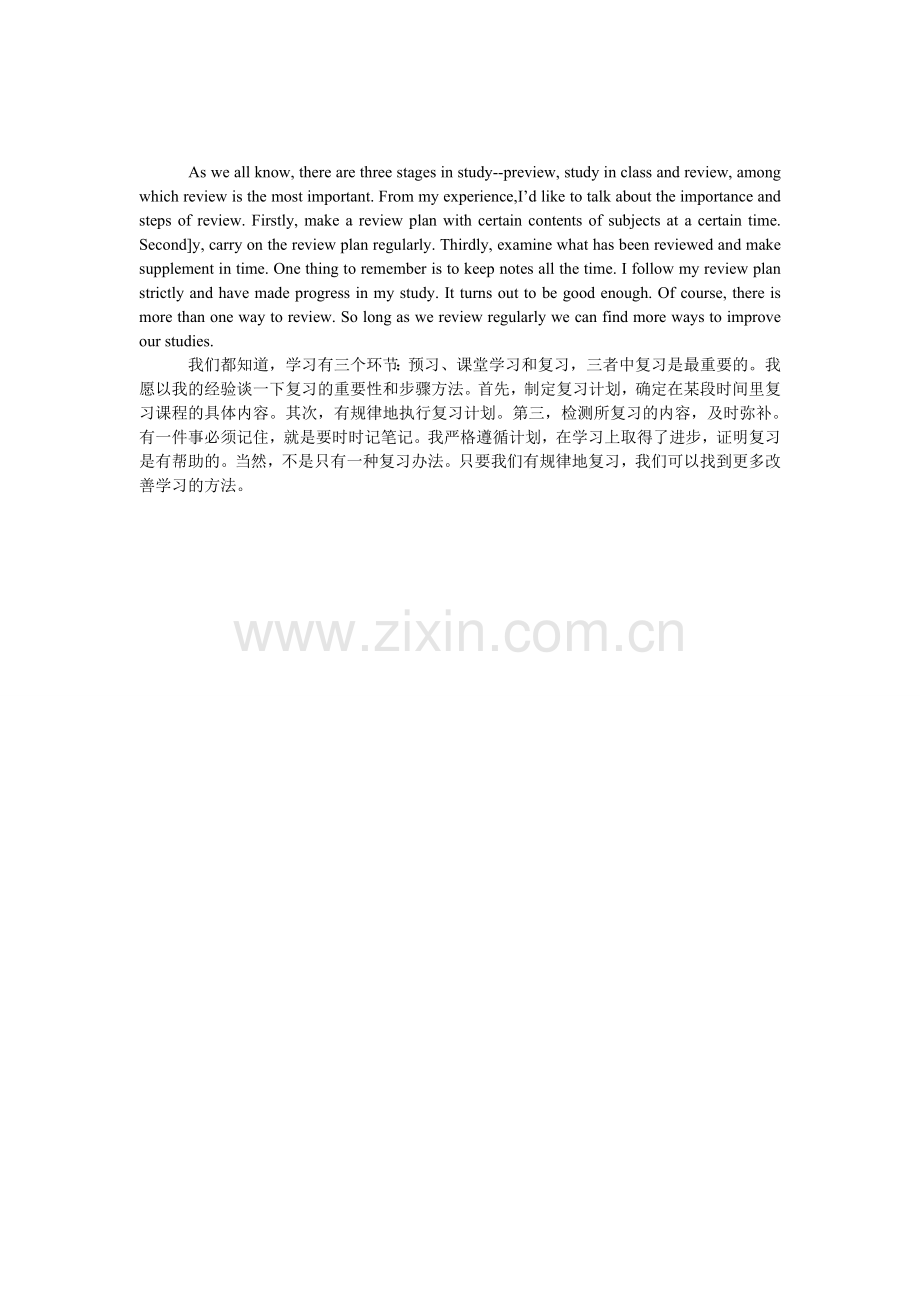 As we all know, there are three stages in study--preview, study in class and review, among which review is the most important. From my experience,I'd like to talk about the importance and steps of review. Firstly, make a review plan with certain contents of subjects at a certain time. Second]y, carry on the review plan regularly. Thirdly, examine what has been reviewed and make supplement in time. One thing to remember is to keep notes all the time. I follow my review plan strictly and have made progress in my study. It turns out to be good enough. Of course, there is more than one way to review. So long as we review regularly we can find more ways to improve our studies.

我们都知道，学习有三个环节:预习、课堂学习和复习，三者中复习是最重要的。我愿以我的经验谈一下复习的重要性和步骤方法。首先，制定复习计划，确定在某段时间里复习课程的具体内容。其次，有规律地执行复习计划。第三，检测所复习的内容，及时弥补。有一件事必须记住，就是要时时记笔记。我严格遵循计划，在学习上取得了进步，证明复习是有帮助的。当然，不是只有一种复习办法。只要我们有规律地复习，我们可以找到更多改善学习的方法。

www.zixin.com.cn